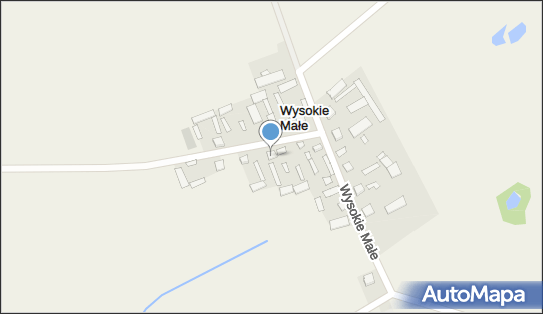 Wysokie Małe

Wysokie Małe

AutoMapa